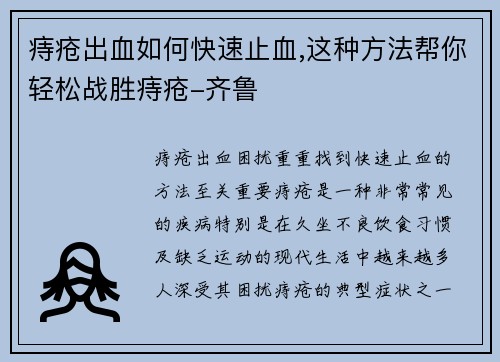 痔疮出血如何快速止血,这种方法帮你轻松战胜痔疮–齐鲁

痔疮出血困扰重重找到快速止血的方法至关重要痔疮是一种非常常见的疾病特别是在久坐不良饮食习惯及缺乏运动的现代生活中越来越多人深受其困扰痔疮的典型症状之一